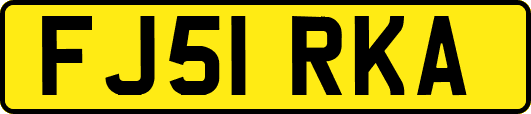 FJ51 RKA